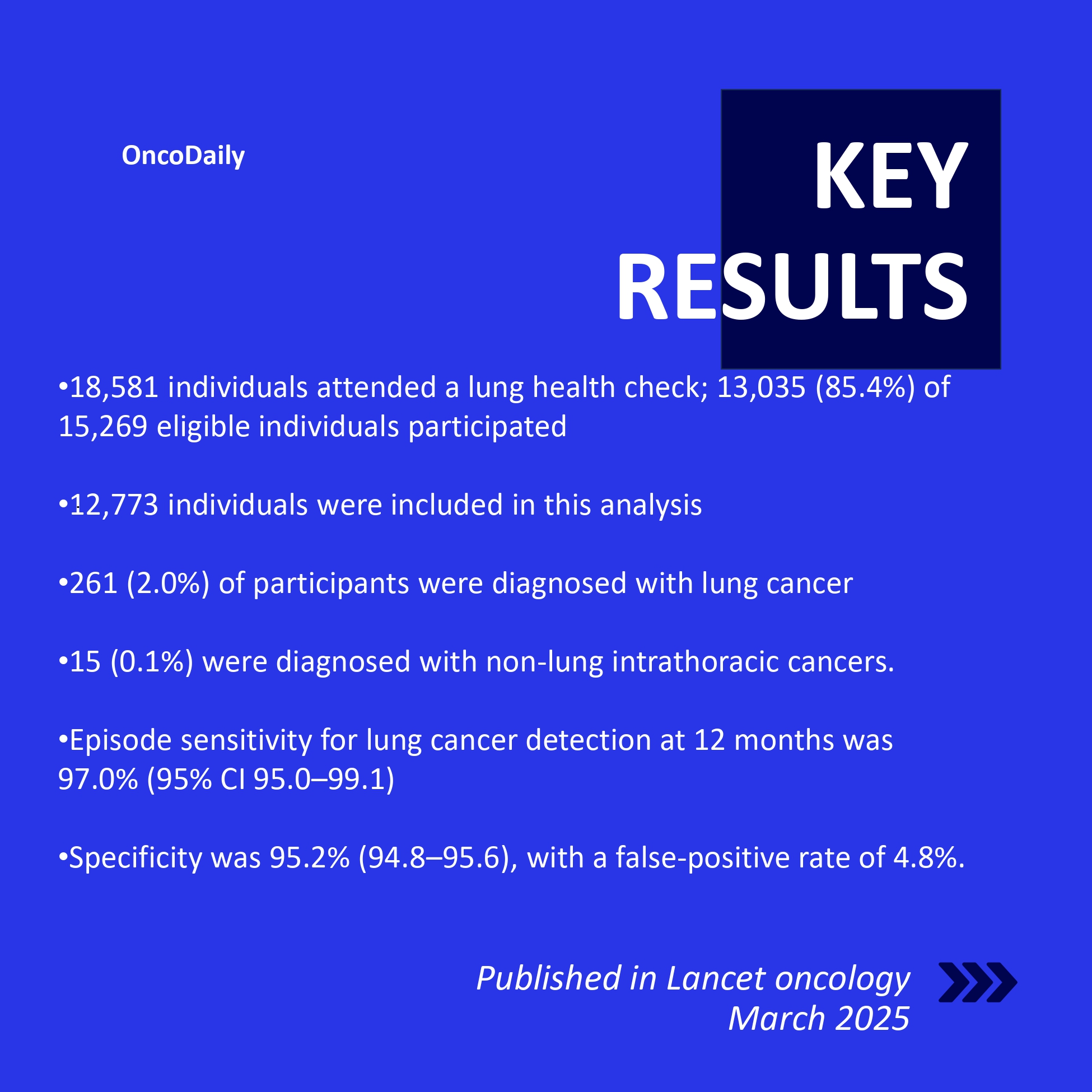 OncoDaily

KEY RESULTS

•18,581 individuals attended a lung health check; 13,035 (85.4%) of 15,269 eligible individuals participated

•12,773 individuals were included in this analysis

•261 (2.0%) of participants were diagnosed with lung cancer

•15 (0.1%) were diagnosed with non-lung intrathoracic cancers.

•Episode sensitivity for lung cancer detection at 12 months was 97.0% (95% CI 95.0–99.1)

•Specificity was 95.2% (94.8–95.6), with a false-positive rate of 4.8%.

Published in Lancet oncology
March 2025